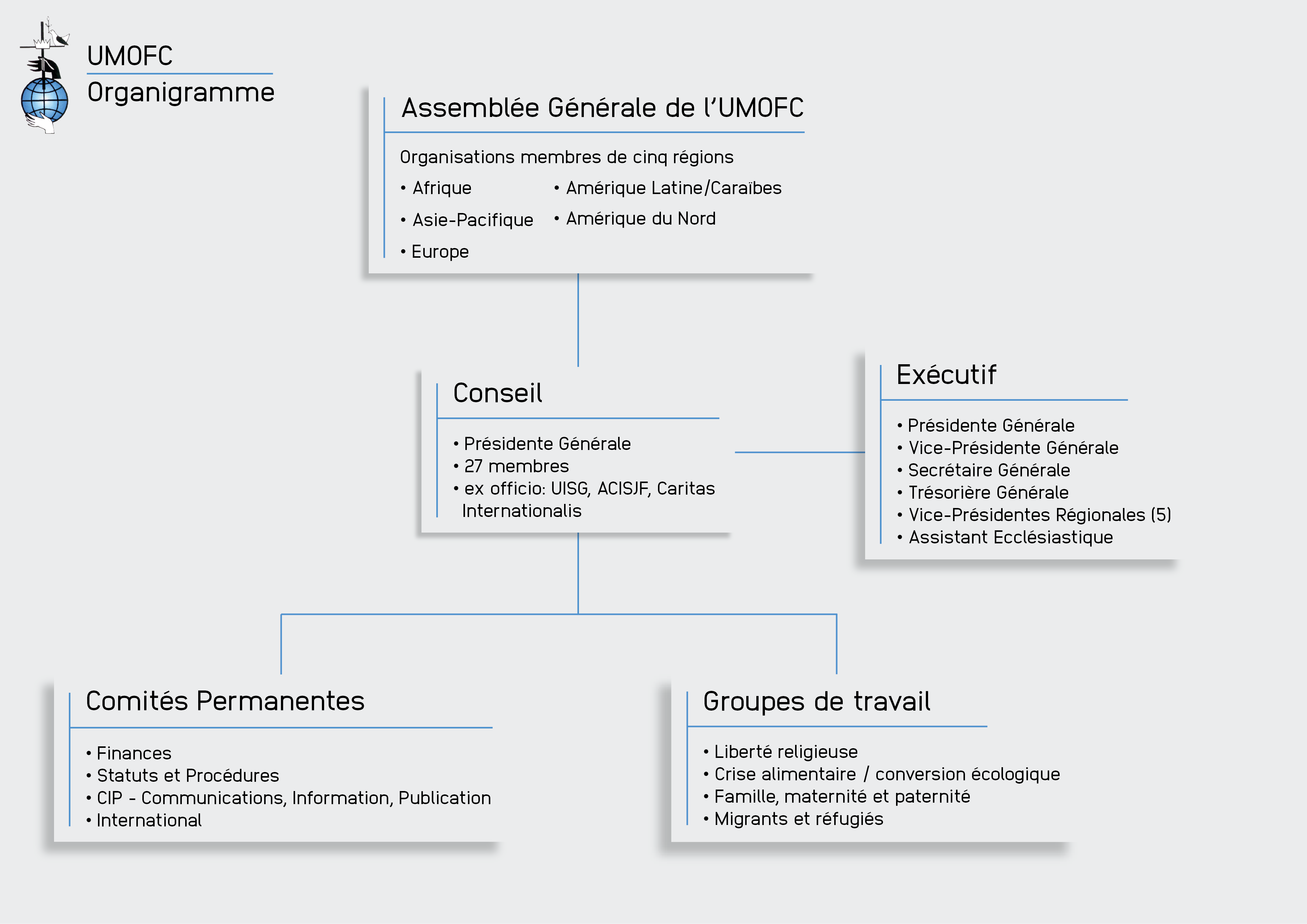 UMOFC
Organigramme

Assemblée Générale de l'UMOFC

Organisations membres de cinq régions

• Afrique
• Asie-Pacifique
• Europe
• Amérique Latine/Caraïbes
• Amérique du Nord

Conseil

• Présidente Générale
• 27 membres
• ex officio: UISG, ACISJF, Caritas Internationalis

Exécutif

• Présidente Générale
• Vice-Présidente Générale
• Secrétaire Générale
• Trésorière Générale
• Vice-Présidentes Régionales (5)
• Assistant Ecclésiastique

Comités Permanentes

• Finances
• Statuts et Procédures
• CIP - Communications, Information, Publication
• International

Groupes de travail

• Liberté religieuse
• Crise alimentaire / conversion écologique
• Famille, maternité et paternité
• Migrants et réfugiés